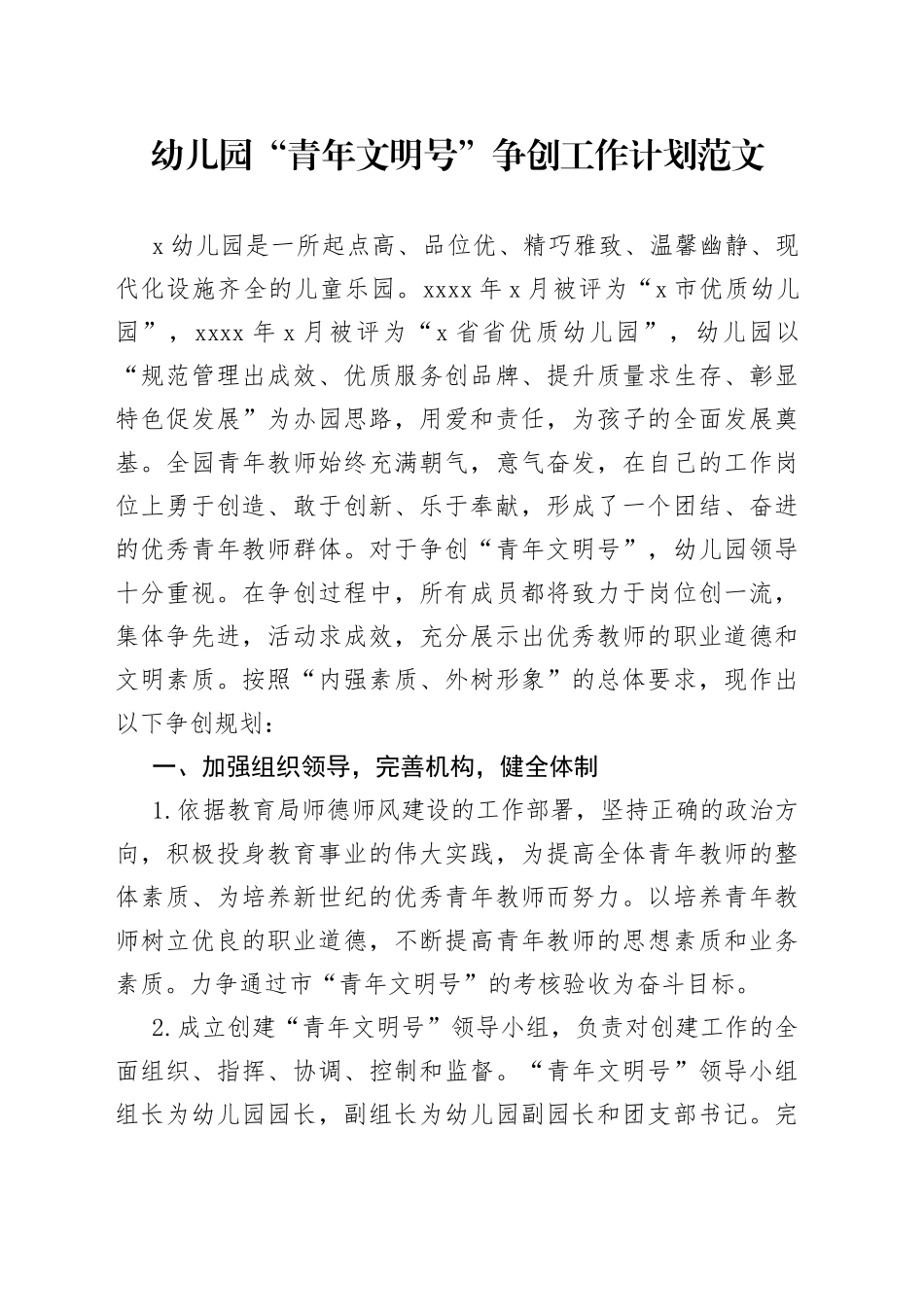 幼儿园“青年文明号”争创工作计划范文

x幼儿园是一所起点高、品位优、精巧雅致、温馨幽静、现代化设施齐全的儿童乐园。xxxx年x月被评为“x市优质幼儿园”，xxxx年x月被评为“x省省优质幼儿园”，幼儿园以“规范管理出成效、优质服务创品牌、提升质量求生存、彰显特色促发展”为办园思路，用爱和责任，为孩子的全面发展奠基。全园青年教师始终充满朝气，意气奋发，在自己的工作岗位上勇于创造、敢于创新、乐于奉献，形成了一个团结、奋进的优秀青年教师群体。对于争创“青年文明号”，幼儿园领导十分重视。在争创过程中，所有成员都将致力于岗位创一流，集体争先进，活动求成效，充分展示出优秀教师的职业道德和文明素质。按照“内强素质、外树形象”的总体要求，现作出以下争创规划：

一、加强组织领导，完善机构，健全体制

1.依据教育局师德师风建设的工作部署，坚持正确的政治方向，积极投身教育事业的伟大实践，为提高全体青年教师的整体素质、为培养新世纪的优秀青年教师而努力。以培养青年教师树立优良的职业道德，不断提高青年教师的思想素质和业务素质。力争通过市“青年文明号”的考核验收为奋斗目标。

2.成立创建“青年文明号”领导小组，负责对创建工作的全面组织、指挥、协调、控制和监督。“青年文明号”领导小组组长为幼儿园园长，副组长为幼儿园副园长和团支部书记。完